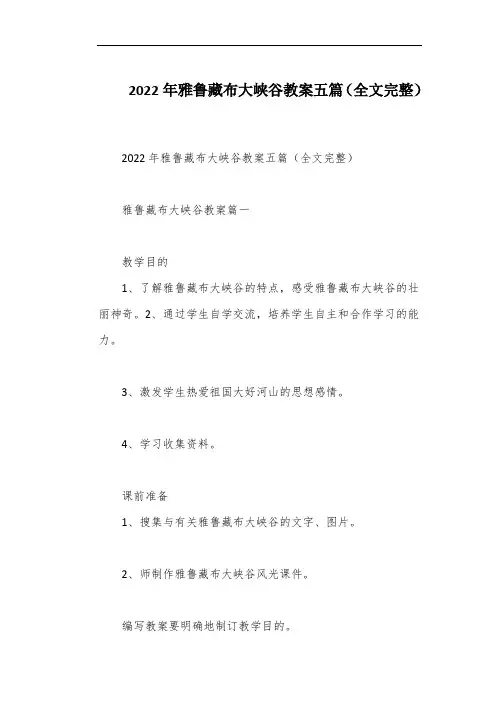 2022年雅鲁藏布大峡谷教案五篇（全文完整）

2022年雅鲁藏布大峡谷教案五篇（全文完整）

雅鲁藏布大峡谷教案篇一

教学目的

1、了解雅鲁藏布大峡谷的特点，感受雅鲁藏布大峡谷的壮丽神奇。2、通过学生自学交流，培养学生自主和合作学习的能力。

3、激发学生热爱祖国大好河山的思想感情。

4、学习收集资料。

课前准备

1、搜集与有关雅鲁藏布大峡谷的文字、图片。

2、师制作雅鲁藏布大峡谷风光课件。

编写教案要明确地制订教学目的。